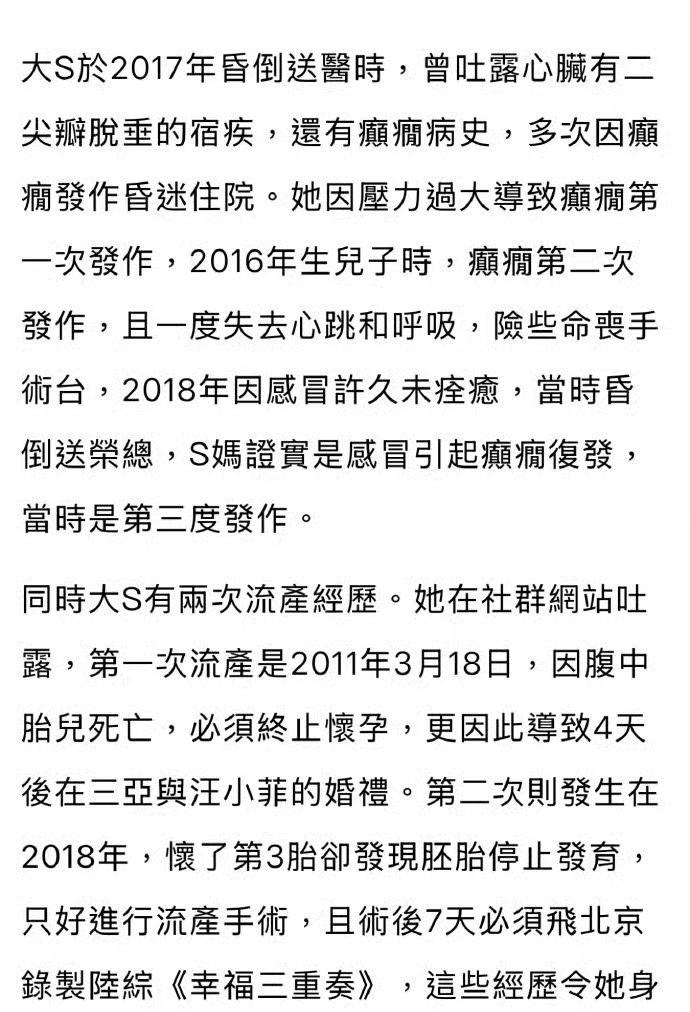 大S於2017年昏倒送醫時，曾吐露心臟有二尖瓣脫垂的宿疾，還有癲癇病史，多次因癲癇發作昏迷住院。她因壓力過大導致癲癇第一次發作，2016年生兒子時，癲癇第二次發作，且一度失去心跳和呼吸，險些命喪手術台，2018年因感冒許久未痊癒，當時昏倒送榮總，S媽證實是感冒引起癲癇復發，當時是第三度發作。

同時大S有兩次流產經歷。她在社群網站吐露，第一次流產是2011年3月18日，因腹中胎兒死亡，必須終止懷孕，更因此導致4天後在三亞與汪小菲的婚禮。第二次則發生在2018年，懷了第3胎卻發現胚胎停止發育，只好進行流產手術，且術後7天必須飛北京錄製陸綜《幸福三重奏》，這些經歷令她身